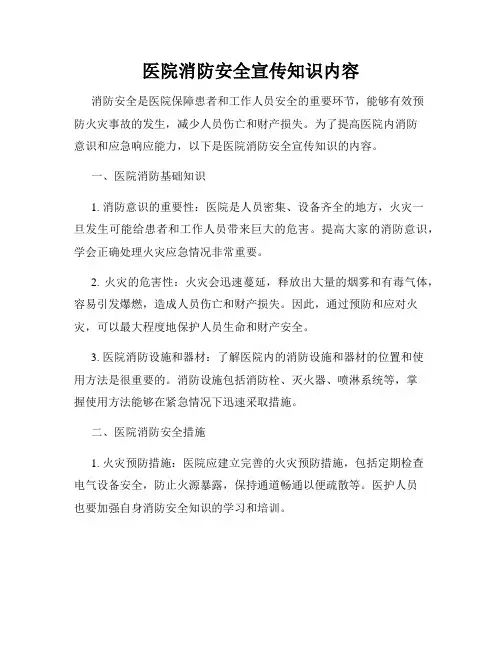 医院消防安全宣传知识内容

消防安全是医院保障患者和工作人员安全的重要环节，能够有效预防火灾事故的发生，减少人员伤亡和财产损失。为了提高医院内消防意识和应急响应能力，以下是医院消防安全宣传知识的内容。

一、医院消防基础知识

1. 消防意识的重要性：医院是人员密集、设备齐全的地方，火灾一旦发生可能给患者和工作人员带来巨大的危害。提高大家的消防意识，学会正确处理火灾应急情况非常重要。

2. 火灾的危害性：火灾会迅速蔓延，释放出大量的烟雾和有毒气体，容易引发爆燃，造成人员伤亡和财产损失。因此，通过预防和应对火灾，可以最大程度地保护人员生命和财产安全。

3. 医院消防设施和器材：了解医院内的消防设施和器材的位置和使用方法是很重要的。消防设施包括消防栓、灭火器、喷淋系统等，掌握使用方法能够在紧急情况下迅速采取措施。

二、医院消防安全措施

1. 火灾预防措施：医院应建立完善的火灾预防措施，包括定期检查电气设备安全，防止火源暴露，保持通道畅通以便疏散等。医护人员也要加强自身消防安全知识的学习和培训。